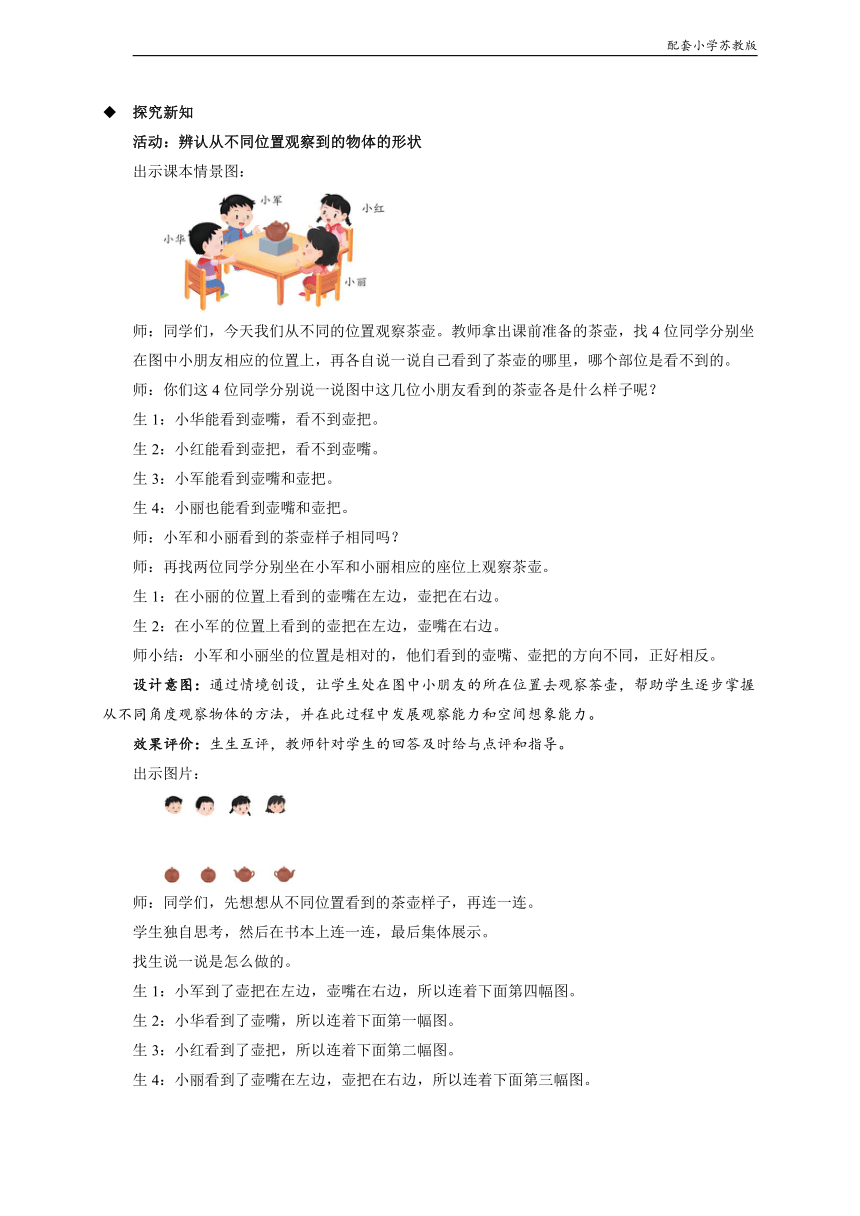 配套小学苏教版

◆ 探究新知

活动：辨认从不同位置观察到的物体的形状

出示课本情景图：

小军

小红

小华

小丽

师：同学们，今天我们从不同的位置观察茶壶。教师拿出课前准备的茶壶，找 4 位同学分别坐在图中小朋友相应的位置上，再各自说一说自己看到了茶壶的哪里，哪个部位是看不到的。

师：你们这 4 位同学分别说一说图中这几位小朋友看到的茶壶各是什么样子呢？

生 1：小华能看到壶嘴，看不到壶把。

生 2：小红能看到壶把，看不到壶嘴。

生 3：小军能看到壶嘴和壶把。

生 4：小丽也能看到壶嘴和壶把。

师：小军和小丽看到的茶壶样子相同吗？

师：再找两位同学分别坐在小军和小丽相应的座位上观察茶壶。

生 1：在小丽的位置上看到的壶嘴在左边，壶把在右边。

生 2：在小军的位置上看到的壶把在左边，壶嘴在右边。

师小结：小军和小丽坐的位置是相对的，他们看到的壶嘴、壶把的方向不同，正好相反。

设计意图：通过情境创设，让学生处在图中小朋友的所在位置去观察茶壶，帮助学生逐步掌握从不同角度观察物体的方法，并在此过程中发展观察能力和空间想象能力。

效果评价：生生互评，教师针对学生的回答及时给与点评和指导。

出示图片：

师：同学们，先想想从不同位置看到的茶壶样子，再连一连。

学生独自思考，然后在书本上连一连，最后集体展示。

找生说一说是怎么做的。

生 1：小军到了壶把在左边，壶嘴在右边，所以连着下面第四幅图。

生 2：小华看到了壶嘴，所以连着下面第一幅图。

生 3：小红看到了壶把，所以连着下面第二幅图。

生 4：小丽看到了壶嘴在左边，壶把在右边，所以连着下面第三幅图。